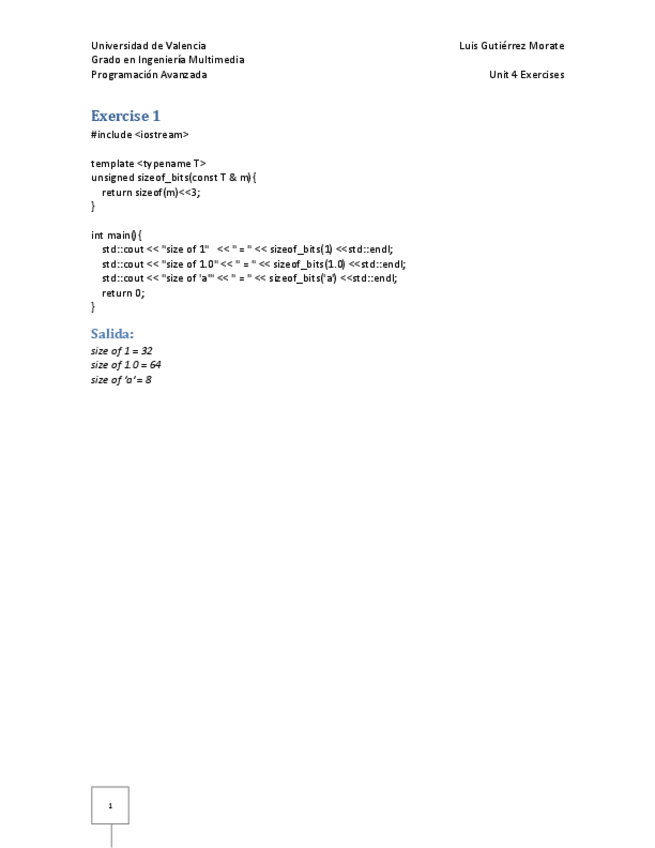 Universidad de Valencia
Grado en Ingeniería Multimedia
Programación Avanzada

Luis Gutiérrez Morate
Unit 4 Exercises

Exercise 1

#include <iostream>

template <typename T>
unsigned sizeof_bits(const T & m){
return sizeof(m)<<3;
}

int main(){
std::cout << "size of 1" << " = " << sizeof_bits(1) <<std::endl;
std::cout << "size of 1.0" << " = " << sizeof_bits(1.0) <<std::endl;
std::cout << "size of 'a'" << " = " << sizeof_bits('a') <<std::endl;
return 0;
}

Salida:

size of 1 = 32
size of 1.0 = 64
size of 'a' = 8

1